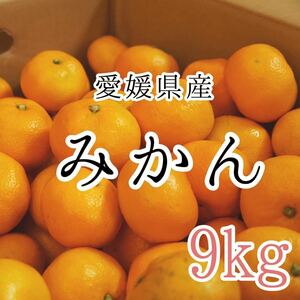 愛媛県産

みかん

9kg